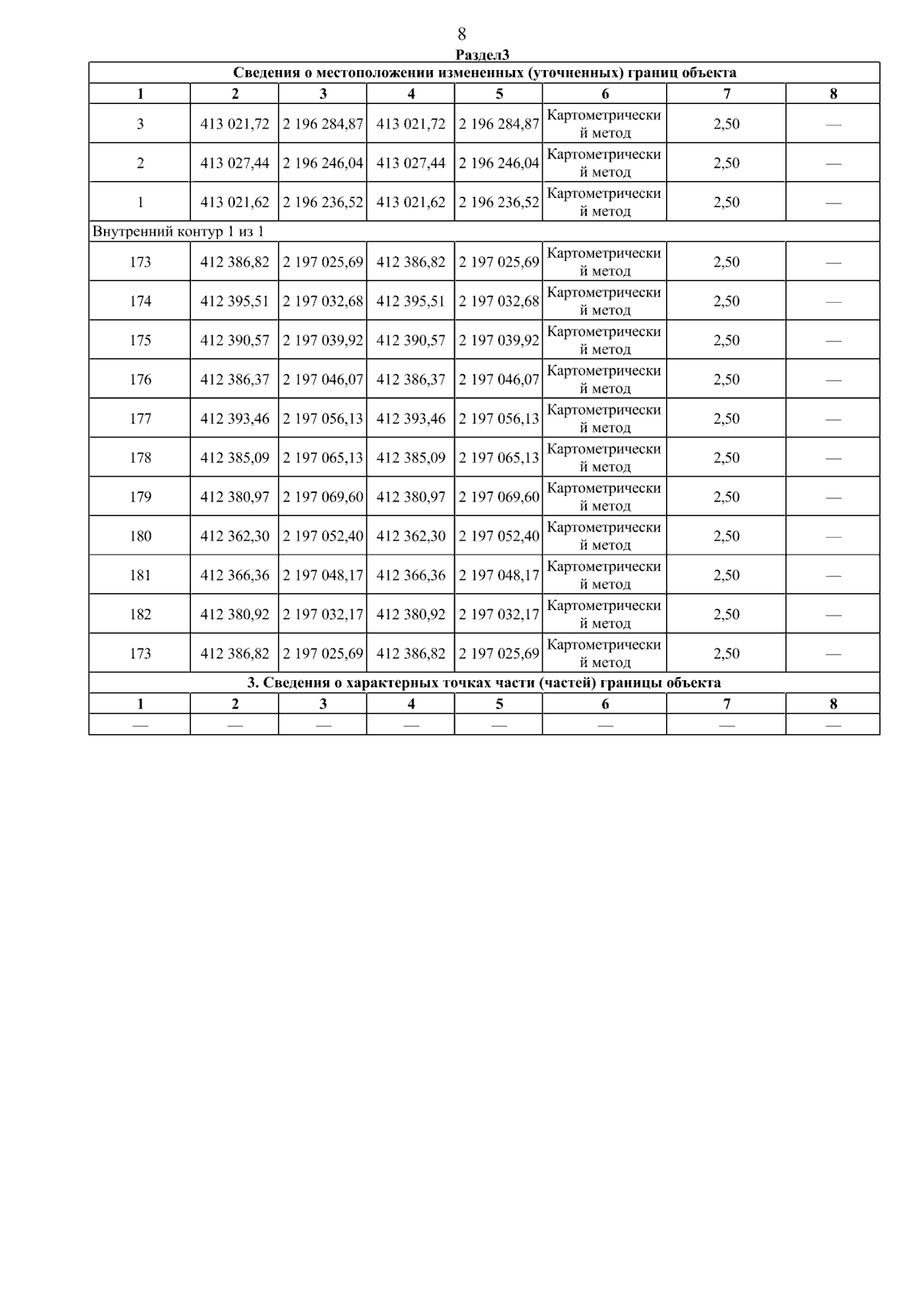 8

Раздел3

Сведения о местоположении измененных (уточненных) границ объекта

| 1 | 2 | 3 | 4 | 5 | 6 | 7 | 8 |
|---|---|---|---|---|---|---|---|
| 3 | 413 021,72 | 2 196 284,87 | 413 021,72 | 2 196 284,87 | Картометрический метод | 2,50 | — |
| 2 | 413 027,44 | 2 196 246,04 | 413 027,44 | 2 196 246,04 | Картометрический метод | 2,50 | — |
| 1 | 413 021,62 | 2 196 236,52 | 413 021,62 | 2 196 236,52 | Картометрический метод | 2,50 | — |
| Внутренний контур 1 из 1 | | | | | | | |
| 173 | 412 386,82 | 2 197 025,69 | 412 386,82 | 2 197 025,69 | Картометрический метод | 2,50 | — |
| 174 | 412 395,51 | 2 197 032,68 | 412 395,51 | 2 197 032,68 | Картометрический метод | 2,50 | — |
| 175 | 412 390,57 | 2 197 039,92 | 412 390,57 | 2 197 039,92 | Картометрический метод | 2,50 | — |
| 176 | 412 386,37 | 2 197 046,07 | 412 386,37 | 2 197 046,07 | Картометрический метод | 2,50 | — |
| 177 | 412 393,46 | 2 197 056,13 | 412 393,46 | 2 197 056,13 | Картометрический метод | 2,50 | — |
| 178 | 412 385,09 | 2 197 065,13 | 412 385,09 | 2 197 065,13 | Картометрический метод | 2,50 | — |
| 179 | 412 380,97 | 2 197 069,60 | 412 380,97 | 2 197 069,60 | Картометрический метод | 2,50 | — |
| 180 | 412 362,30 | 2 197 052,40 | 412 362,30 | 2 197 052,40 | Картометрический метод | 2,50 | — |
| 181 | 412 366,36 | 2 197 048,17 | 412 366,36 | 2 197 048,17 | Картометрический метод | 2,50 | — |
| 182 | 412 380,92 | 2 197 032,17 | 412 380,92 | 2 197 032,17 | Картометрический метод | 2,50 | — |
| 173 | 412 386,82 | 2 197 025,69 | 412 386,82 | 2 197 025,69 | Картометрический метод | 2,50 | — |

3. Сведения о характерных точках части (частей) границы объекта

| 1 | 2 | 3 | 4 | 5 | 6 | 7 | 8 |
|---|---|---|---|---|---|---|---|
| — | — | — | — | — | — | — | — |